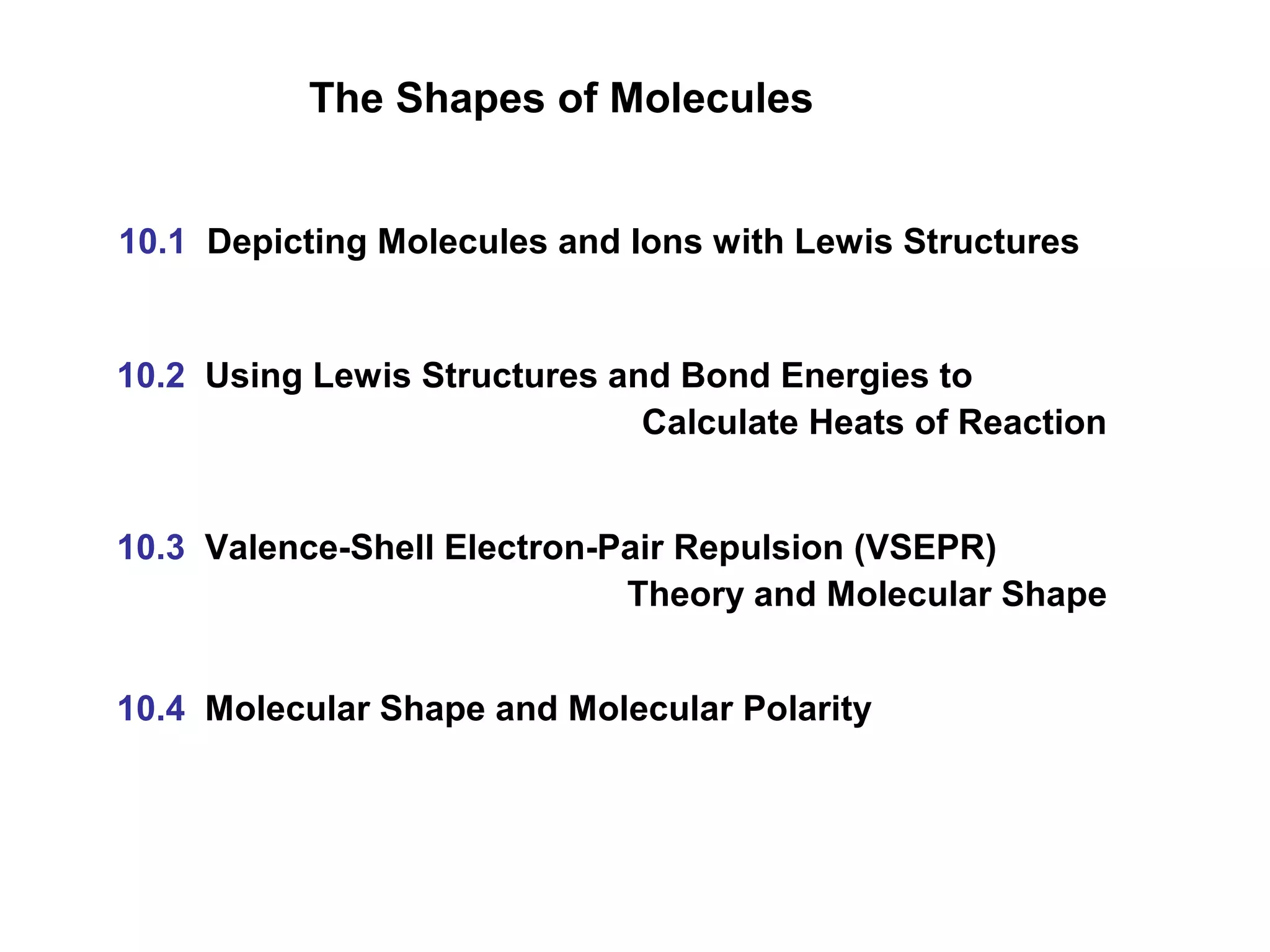 The Shapes of Molecules

10.1 Depicting Molecules and Ions with Lewis Structures

10.2 Using Lewis Structures and Bond Energies to Calculate Heats of Reaction

10.3 Valence-Shell Electron-Pair Repulsion (VSEPR) Theory and Molecular Shape

10.4 Molecular Shape and Molecular Polarity